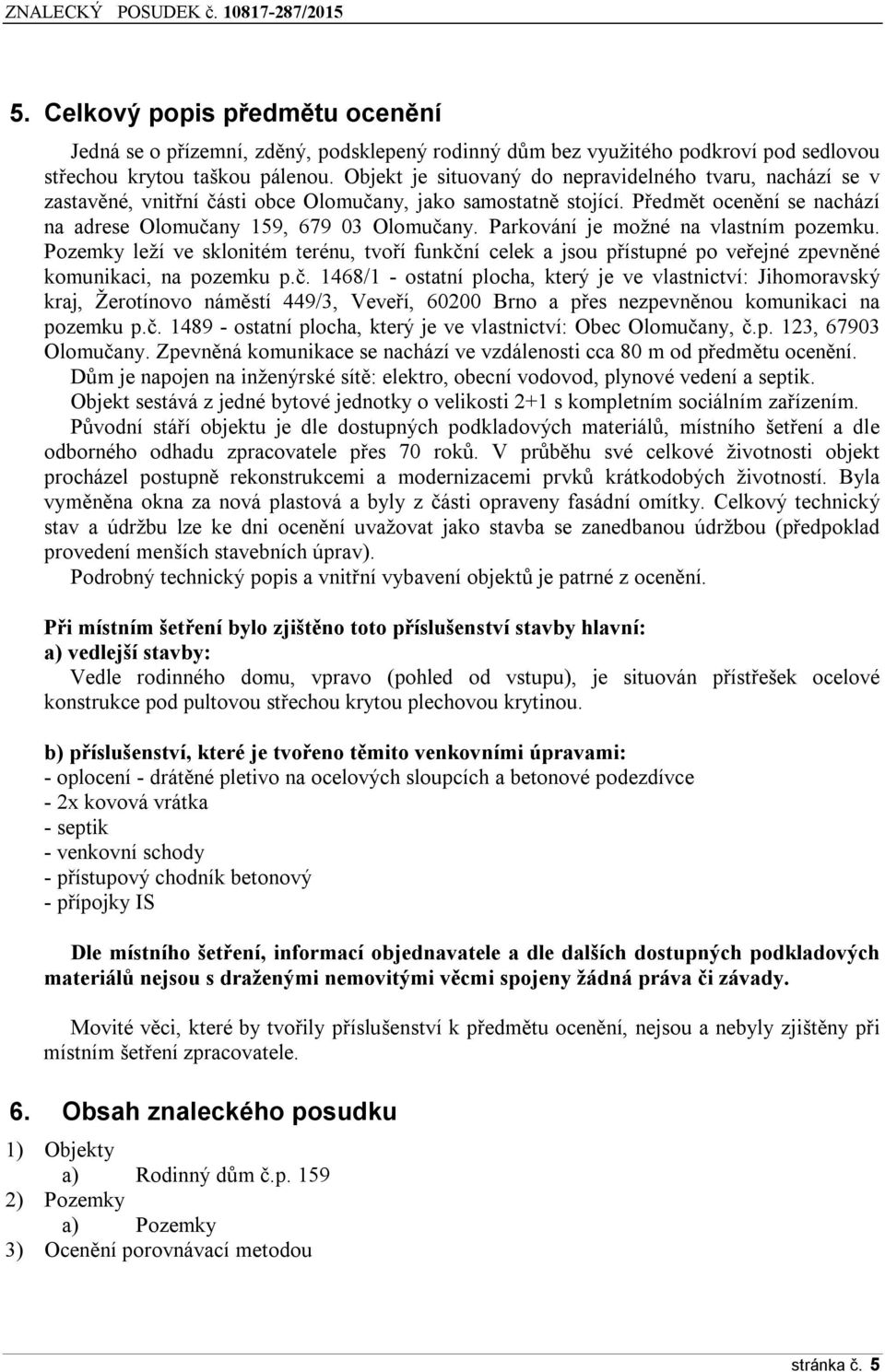 ZNALECKÝ POSUDEK č. 10817-287/2015

5. Celkový popis předmětu ocenění

Jedná se o přízemní, zděný, podsklepený rodinný dům bez využitého podkroví pod sedlovou střechou krytou taškou pálenou. Objekt je situovaný do nepravidelného tvaru, nachází se v zastavěné, vnitřní části obce Olomučany, jako samostatně stojící. Předmět ocenění se nachází na adrese Olomučany 159, 679 03 Olomučany. Parkování je možné na vlastním pozemku. Pozemky leží ve sklonitém terénu, tvoří funkční celek a jsou přístupné po veřejné zpevněné komunikaci, na pozemku p.č. 1468/1 - ostatní plocha, který je ve vlastnictví: Jihomoravský kraj, Žerotínovo náměstí 449/3, Veveří, 60200 Brno a přes nezpevněnou komunikaci na pozemku p.č. 1489 - ostatní plocha, který je ve vlastnictví: Obec Olomučany, č.p. 123, 67903 Olomučany. Zpevněná komunikace se nachází ve vzdálenosti cca 80 m od předmětu ocenění.
Dům je napojen na inženýrské sítě: elektro, obecní vodovod, plynové vedení a septik.
Objekt sestává z jedné bytové jednotky o velikosti 2+1 s kompletním sociálním zařízením.
Původní stáří objektu je dle dostupných podkladových materiálů, místního šetření a dle odborného odhadu zpracovatele přes 70 roků. V průběhu své celkové životnosti objekt procházel postupně rekonstrukcemi a modernizacemi prvků krátkodobých životností. Byla vyměněna okna za nová plastová a byly z části opraveny fasádní omítky. Celkový technický stav a údržbu lze ke dni ocenění uvažovat jako stavba se zanedbanou údržbou (předpoklad provedení menších stavebních úprav).
Podrobný technický popis a vnitřní vybavení objektů je patrné z ocenění.

Při místním šetření bylo zjištěno toto příslušenství stavby hlavní:
a) vedlejší stavby:
Vedle rodinného domu, vpravo (pohled od vstupu), je situován přístřešek ocelové konstrukce pod pultovou střechou krytou plechovou krytinou.

b) příslušenství, které je tvořeno těmito venkovními úpravami:
- oplocení - drátěné pletivo na ocelových sloupcích a betonové podezdívce
- 2x kovová vrátka
- septik
- venkovní schody
- přístupový chodník betonový
- přípojky IS

Dle místního šetření, informací objednavatele a dle dalších dostupných podkladových materiálů nejsou s draženými nemovitými věcmi spojeny žádná práva či závady.

Movité věci, které by tvořily příslušenství k předmětu ocenění, nejsou a nebyly zjištěny při místním šetření zpracovatele.

6. Obsah znaleckého posudku

1) Objekty
a) Rodinný dům č.p. 159
2) Pozemky
a) Pozemky
3) Ocenění porovnávací metodou

stránka č. 5